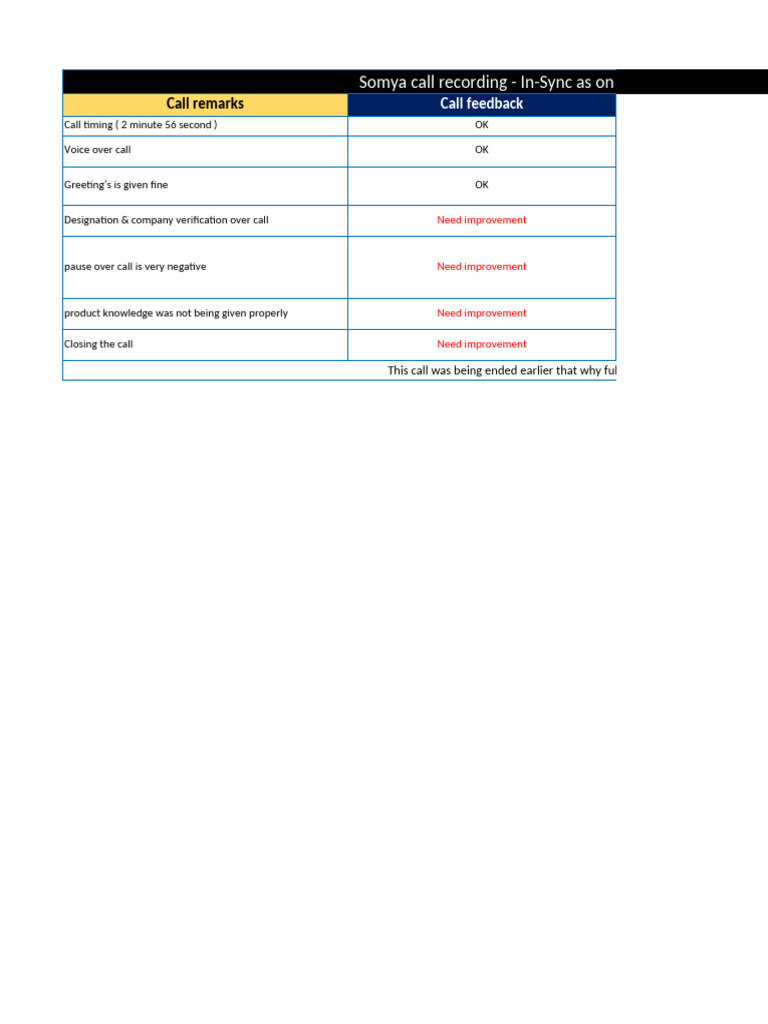 Somya call recording - In-Sync as on

| Call remarks | Call feedback |
|---|---|
| Call timing ( 2 minute 56 second ) | OK |
| Voice over call | OK |
| Greeting's is given fine | OK |
| Designation & company verification over call | Need improvement |
| pause over call is very negative | Need improvement |
| product knowledge was not being given properly | Need improvement |
| Closing the call | Need improvement |

This call was being ended earlier that why ful